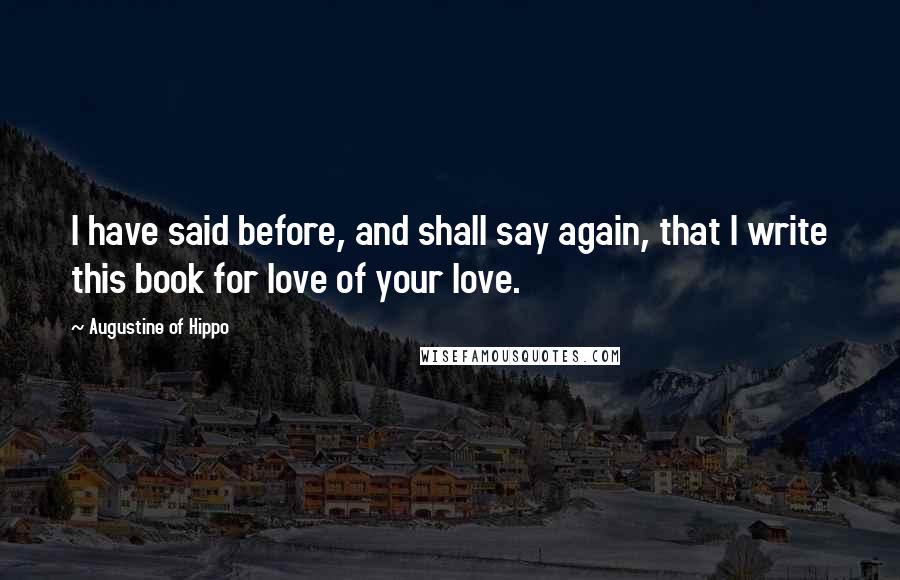 I have said before, and shall say again, that I write this book for love of your love.

~ Augustine of Hippo

WISEFAMOUSQUOTES.COM